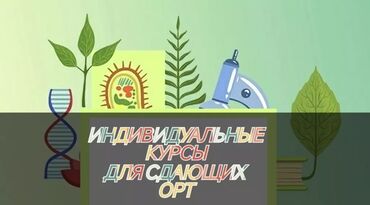 ИНДИВИДУАЛЬНЫЕ
КУРСЫ
ДЛЯ СДАЮЩИХ
ОРТ